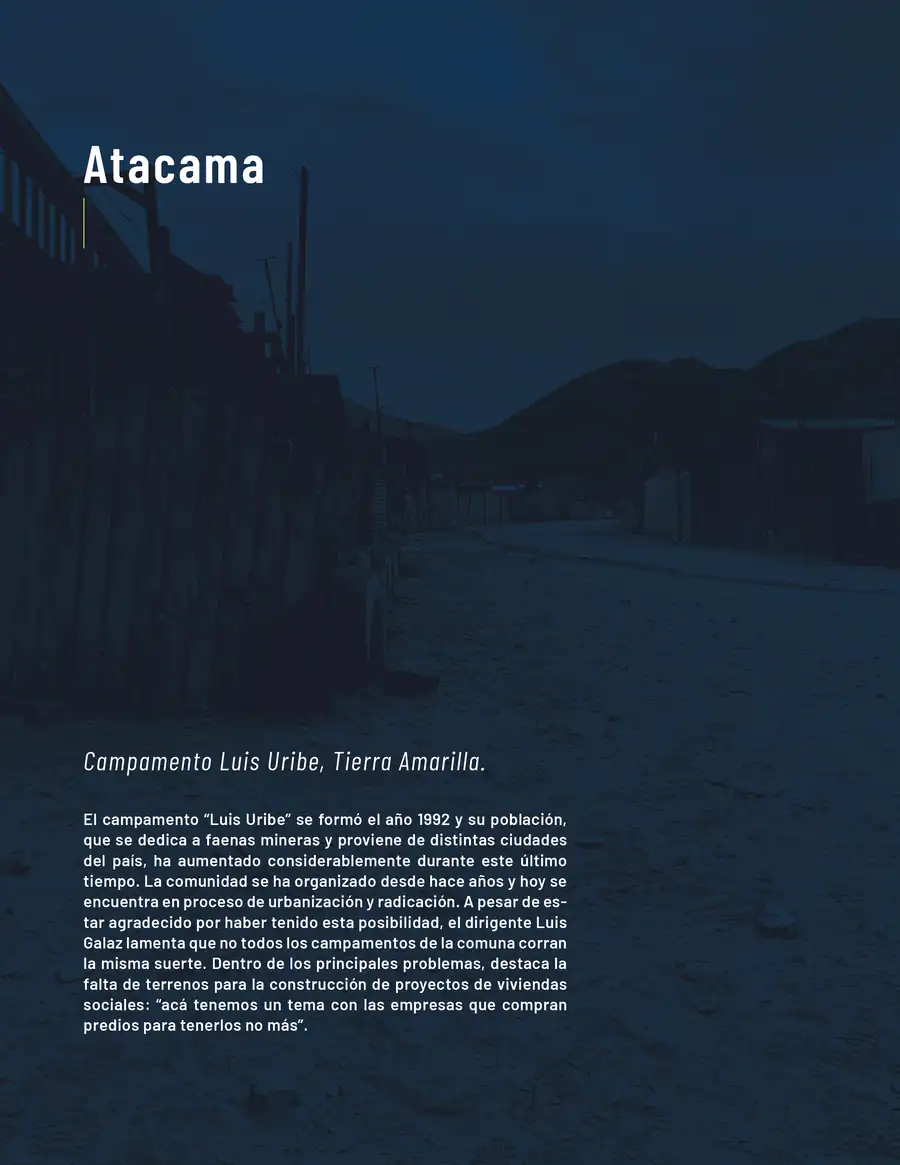 Atacama

Campamento Luis Uribe, Tierra Amarilla.

El campamento “Luis Uribe” se formó el año 1992 y su población, que se dedica a faenas mineras y proviene de distintas ciudades del país, ha aumentado considerablemente durante este último tiempo. La comunidad se ha organizado desde hace años y hoy se encuentra en proceso de urbanización y radicación. A pesar de estar agradecido por haber tenido esta posibilidad, el dirigente Luis Galaz lamenta que no todos los campamentos de la comuna corran la misma suerte. Dentro de los principales problemas, destaca la falta de terrenos para la construcción de proyectos de viviendas sociales: “acá tenemos un tema con las empresas que compran predios para tenerlos no más”.